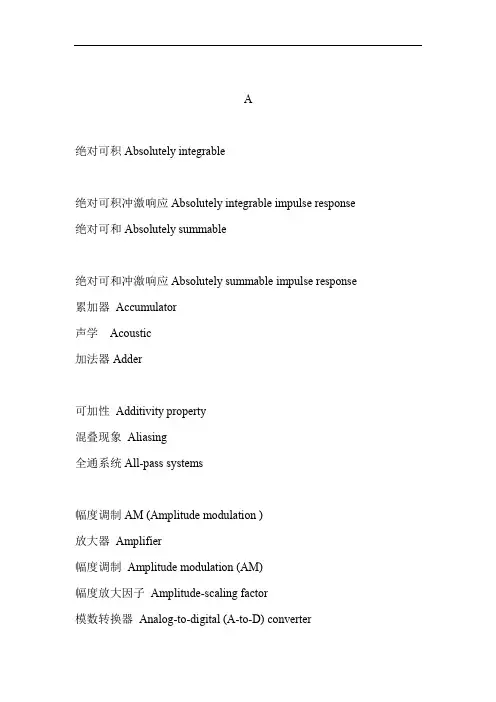 A

绝对可积 Absolutely integrable

绝对可积冲激响应 Absolutely integrable impulse response
绝对可和 Absolutely summable

绝对可和冲激响应 Absolutely summable impulse response
累加器 Accumulator
声学 Acoustic
加法器 Adder

可加性 Additivity property
混叠现象 Aliasing
全通系统 All-pass systems

幅度调制 AM (Amplitude modulation )
放大器 Amplifier
幅度调制 Amplitude modulation (AM)
幅度放大因子 Amplitude-scaling factor
模数转换器 Analog-to-digital (A-to-D) converter